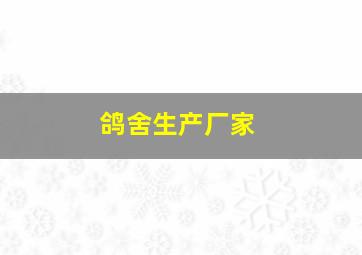 鸽舍生产厂家